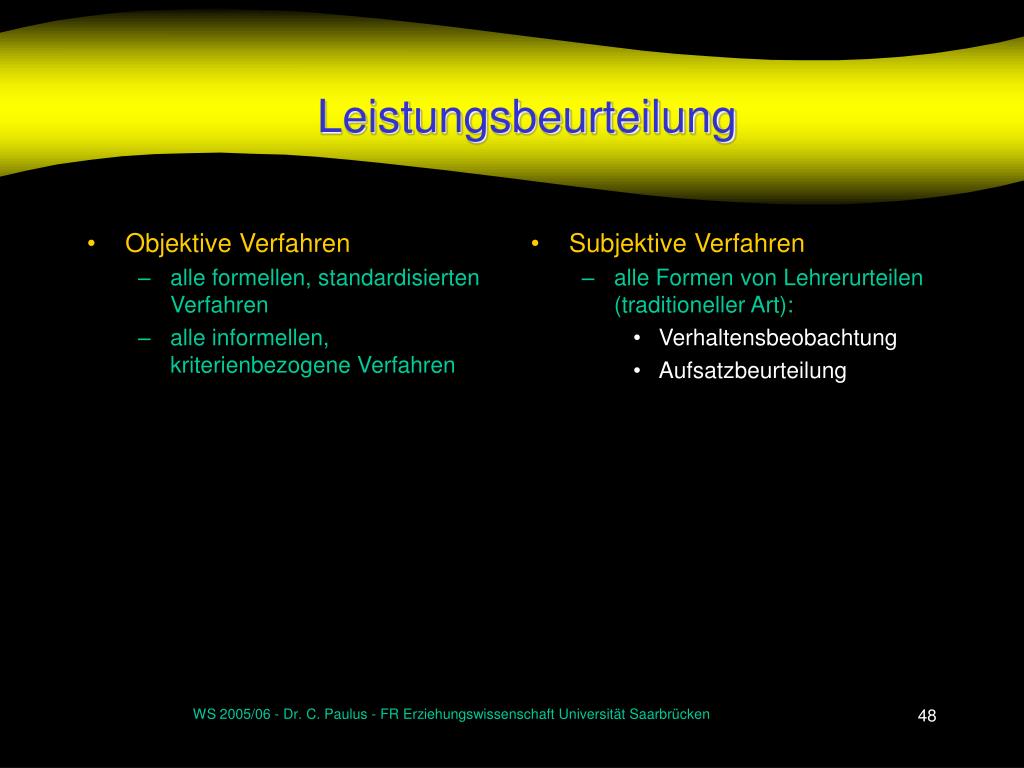 Leistungsbeurteilung

• Objektive Verfahren
– alle formellen, standardisierten Verfahren
– alle informellen, kriterienbezogene Verfahren

• Subjektive Verfahren
– alle Formen von Lehrerurteilen (traditioneller Art):
• Verhaltensbeobachtung
• Aufsatzbeurteilung

WS 2005/06 - Dr. C. Paulus - FR Erziehungswissenschaft Universität Saarbrücken

48